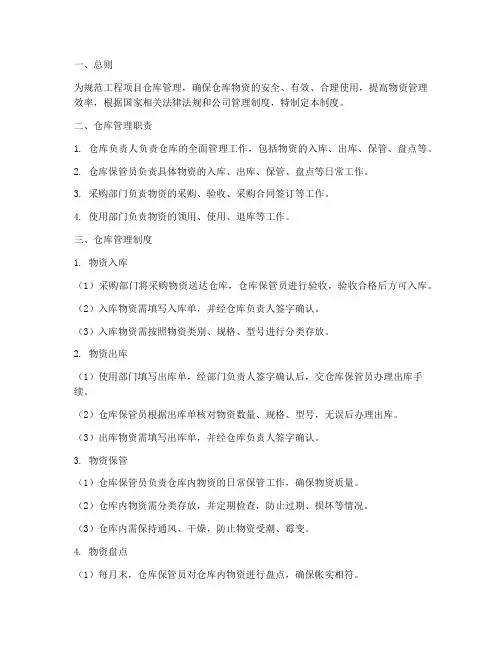 一、总则

为规范工程项目仓库管理，确保仓库物资的安全、有效、合理使用，提高物资管理效率，根据国家相关法律法规和公司管理制度，特制定本制度。

二、仓库管理职责

1. 仓库负责人负责仓库的全面管理工作，包括物资的入库、出库、保管、盘点等。

2. 仓库保管员负责具体物资的入库、出库、保管、盘点等日常工作。

3. 采购部门负责物资的采购、验收、采购合同签订等工作。

4. 使用部门负责物资的领用、使用、退库等工作。

三、仓库管理制度

1. 物资入库

（1）采购部门将采购物资送达仓库，仓库保管员进行验收，验收合格后方可入库。

（2）入库物资需填写入库单，并经仓库负责人签字确认。

（3）入库物资需按照物资类别、规格、型号进行分类存放。

2. 物资出库

（1）使用部门填写出库单，经部门负责人签字确认后，交仓库保管员办理出库手续。

（2）仓库保管员根据出库单核对物资数量、规格、型号，无误后办理出库。

（3）出库物资需填写出库单，并经仓库负责人签字确认。

3. 物资保管

（1）仓库保管员负责仓库内物资的日常保管工作，确保物资质量。

（2）仓库内物资需分类存放，并定期检查，防止过期、损坏等情况。

（3）仓库内需保持通风、干燥，防止物资受潮、霉变。

4. 物资盘点

（1）每月末，仓库保管员对仓库内物资进行盘点，确保帐实相符。